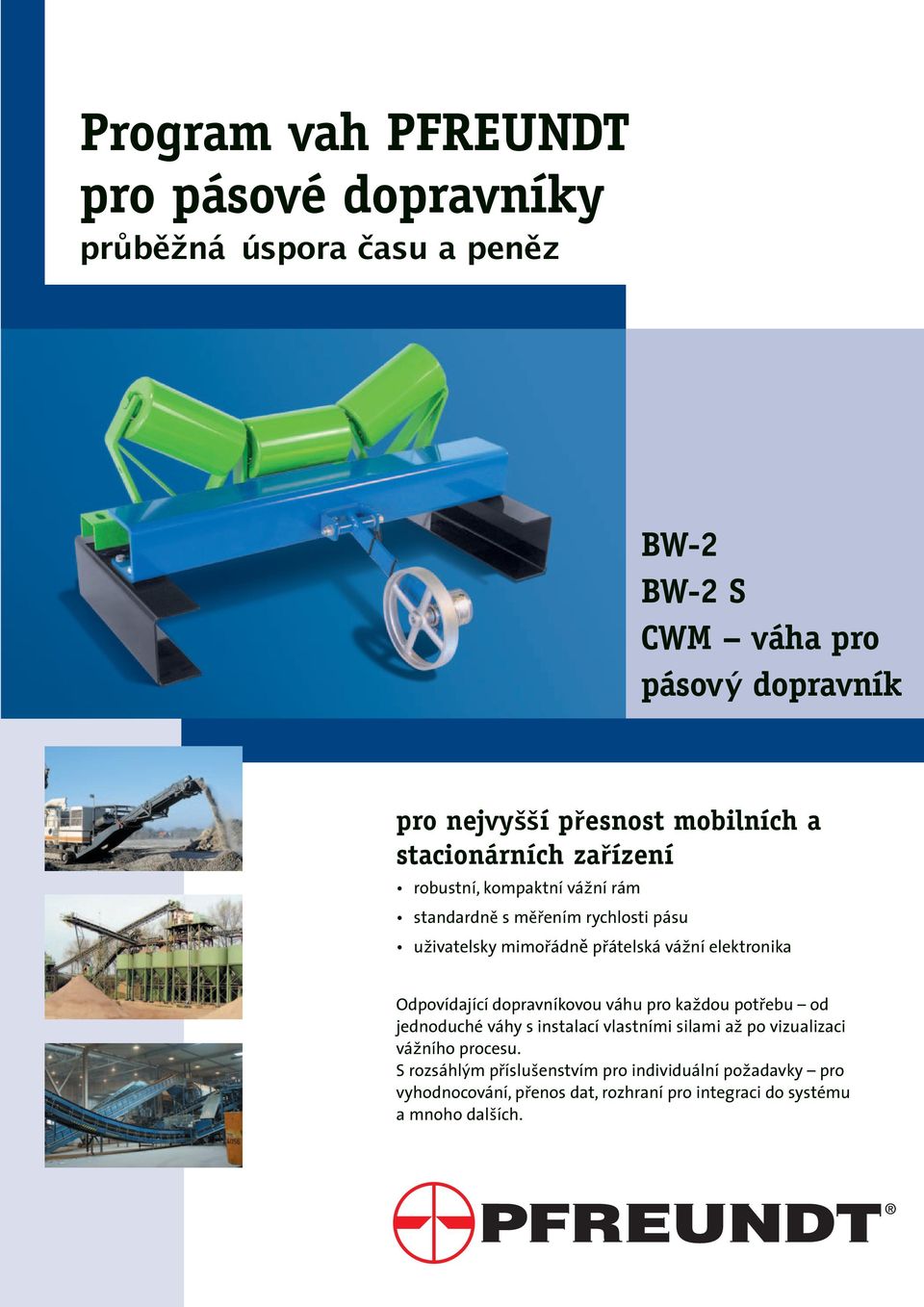 Program vah PFREUNDT
pro pásové dopravníky
průběžná úspora času a peněz

BW-2
BW-2 S
CWM – váha pro pásový dopravník

pro nejvyšší přesnost mobilních a stacionárních zařízení

• robustní, kompaktní vážní rám
• standardně s měřením rychlosti pásu
• uživatelsky mimořádně přátelská vážní elektronika

Odpovídající dopravníkovou váhu pro každou potřebu – od jednoduché váhy s instalací vlastními silami až po vizualizaci vážního procesu.
S rozsáhlým příslušenstvím pro individuální požadavky – pro vyhodnocování, přenos dat, rozhraní pro integraci do systému a mnoho dalších.

PFREUNDT®